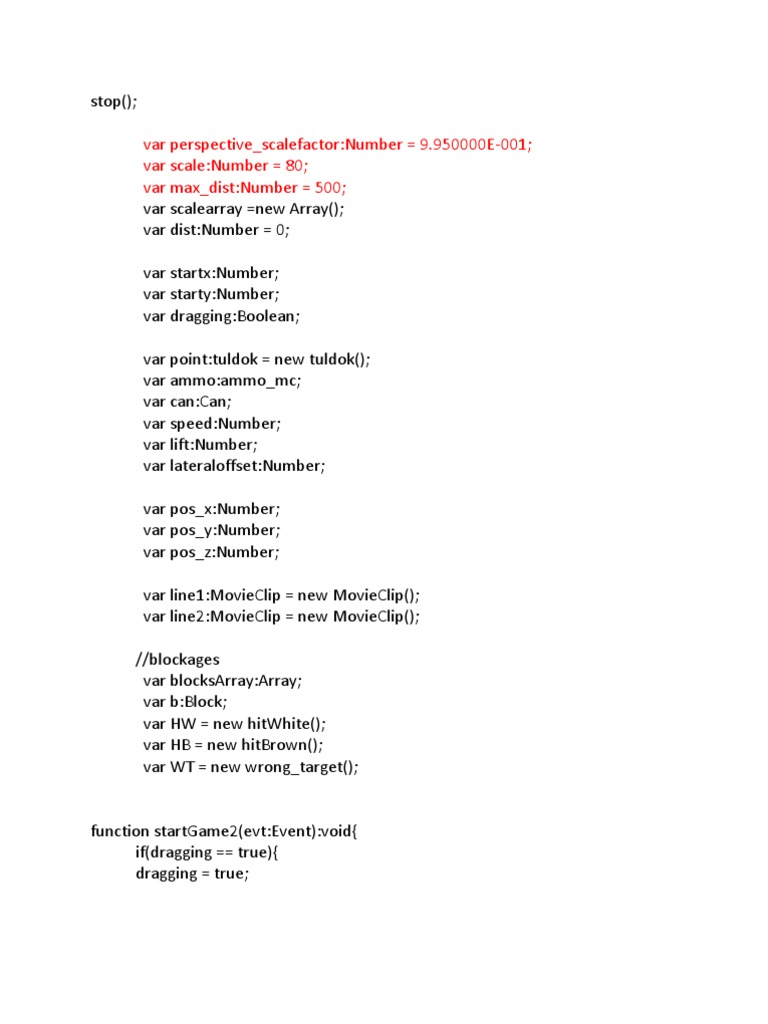 stop();

var perspective_scalefactor:Number = 9.950000E-001;
var scale:Number = 80;
var max_dist:Number = 500;
var scalearray =new Array();
var dist:Number = 0;

var startx:Number;
var starty:Number;
var dragging:Boolean;

var point:tuldok = new tuldok();
var ammo:ammo_mc;
var can:Can;
var speed:Number;
var lift:Number;
var lateraloffset:Number;

var pos_x:Number;
var pos_y:Number;
var pos_z:Number;

var line1:MovieClip = new MovieClip();
var line2:MovieClip = new MovieClip();

//blockages
var blocksArray:Array;
var b:Block;
var HW = new hitWhite();
var HB = new hitBrown();
var WT = new wrong_target();

function startGame2(evt:Event):void{
if(dragging == true){
dragging = true;